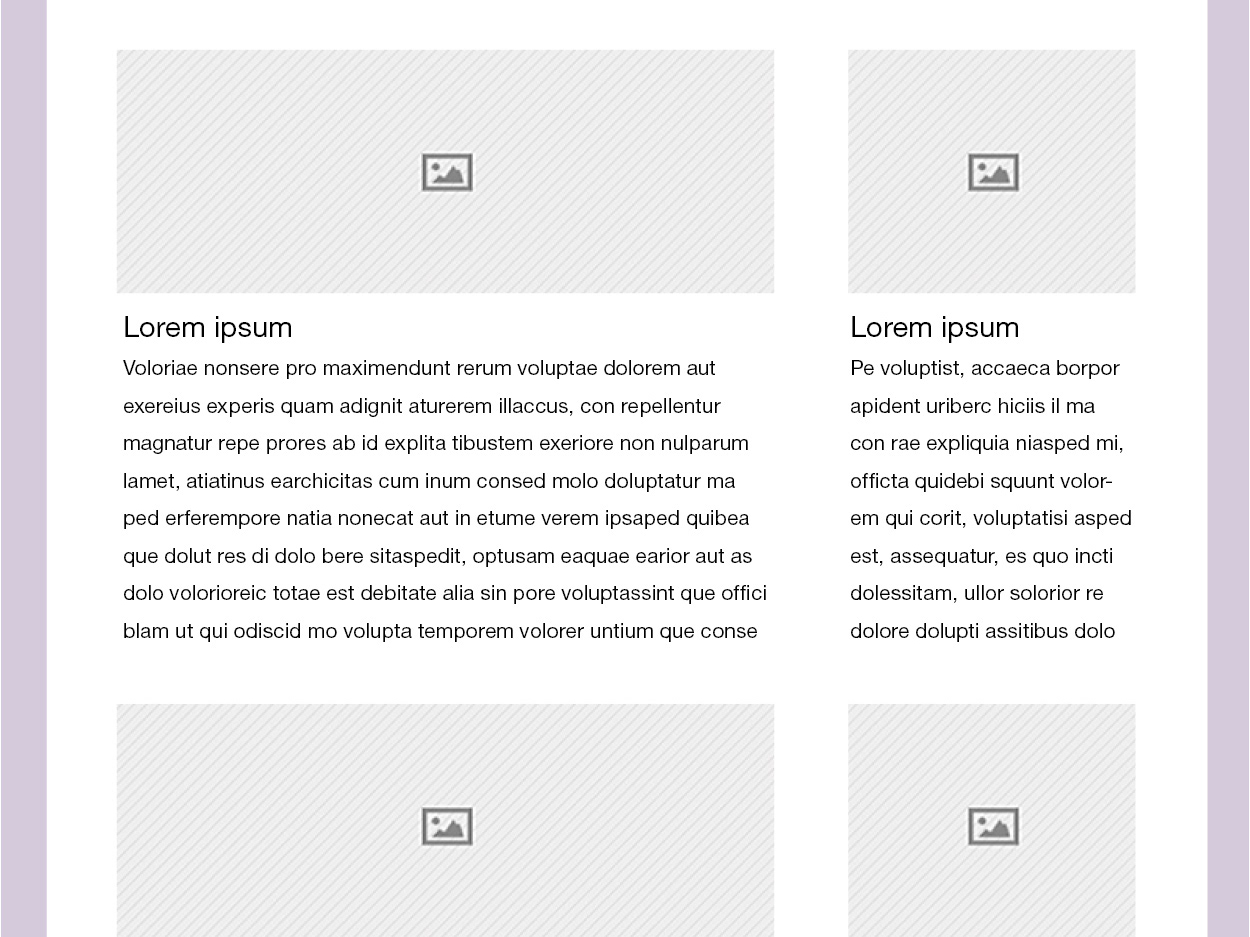 Lorem ipsum

Voloriae nonsere pro maximendunt rerum voluptae dolorem aut exereius experis quam adignit aturerem illaccus, con repellentur magnatur repe prores ab id explita tibustem exeriore non nulparum lamet, atiatinus earchicitas cum inum consed molo doluptatur ma ped erferempore natia nonecat aut in etume verem ipsaped quibea que dolut res di dolo bere sitaspedit, optusam eaquae earior aut as dolo volorioreic totae est debitate alia sin pore voluptassint que offici blam ut qui odiscid mo volupta temporem volorer untium que conse

Lorem ipsum

Pe voluptist, accaeca borpor apident uriberc hiciis il ma con rae expliquia niasped mi, officta quidebi squunt volorem qui corit, voluptatisi asped est, assequatur, es quo incti dolessitam, ullor solorior re dolore dolupti assitibus dolo